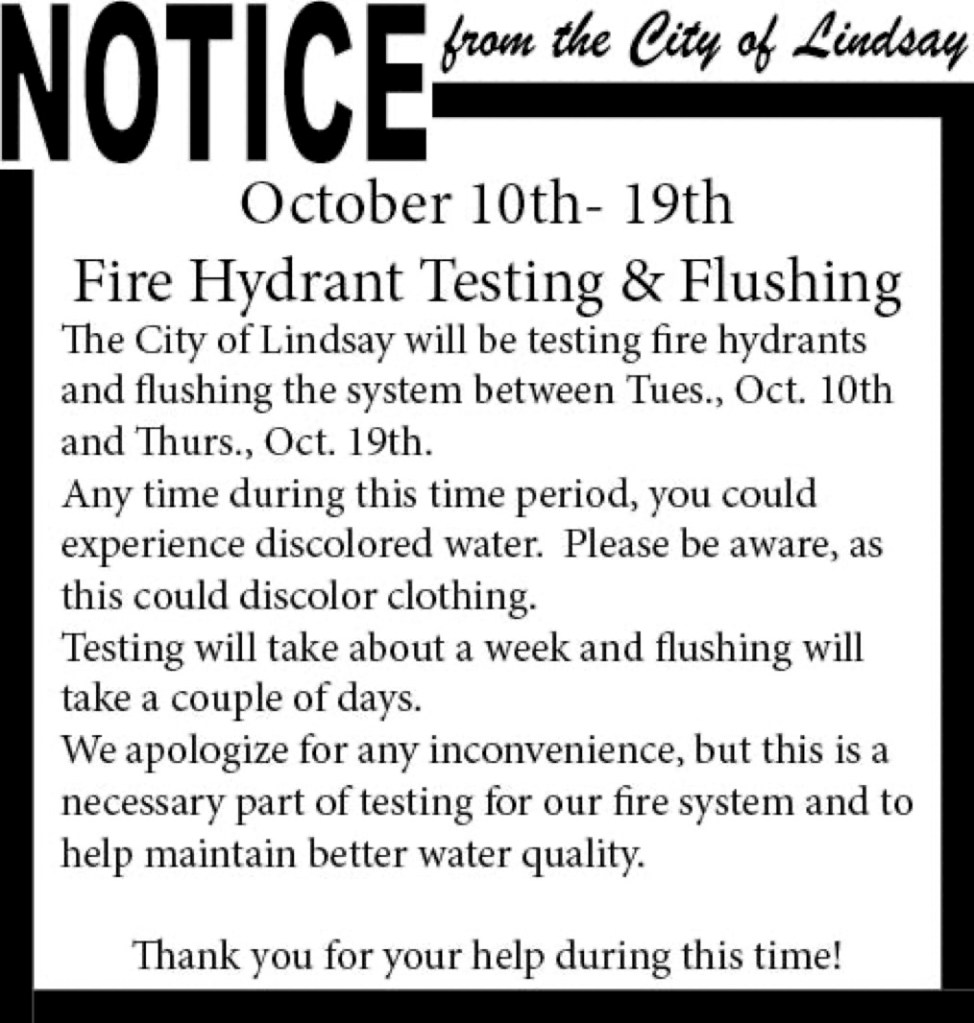 NOTICE from the City of Lindsay

October 10th- 19th

Fire Hydrant Testing & Flushing

The City of Lindsay will be testing fire hydrants and flushing the system between Tues., Oct. 10th and Thurs., Oct. 19th.

Any time during this time period, you could experience discolored water. Please be aware, as this could discolor clothing.

Testing will take about a week and flushing will take a couple of days.

We apologize for any inconvenience, but this is a necessary part of testing for our fire system and to help maintain better water quality.

Thank you for your help during this time!